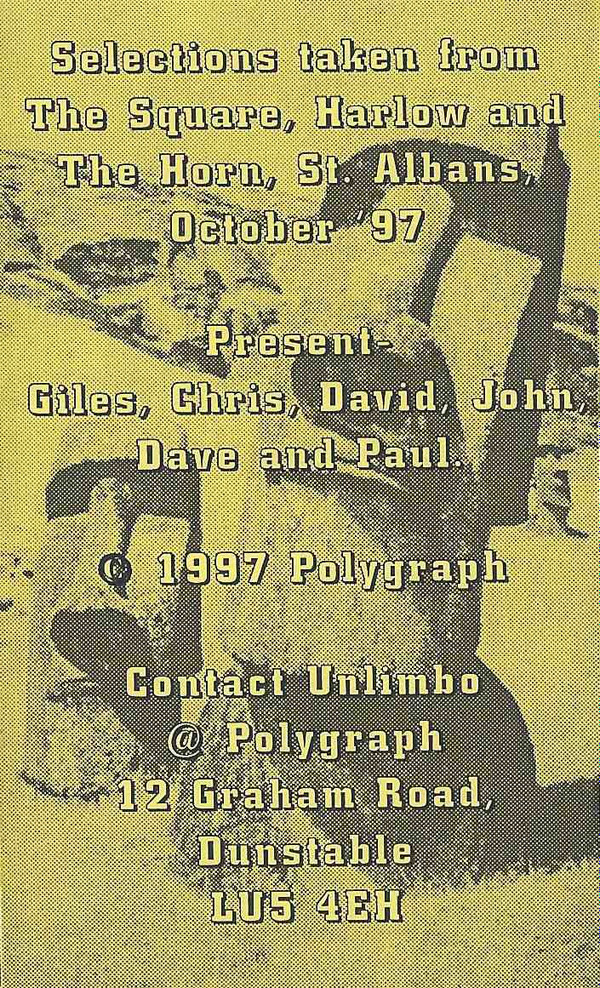 Selections taken from The Square, Harlow and The Horn, St. Albans, October '97

Present-
Giles, Chris, David, John, Dave and Paul.

© 1997 Polygraph

Contact Unlimbo
@ Polygraph
12 Graham Road,
Dunstable
LU5 4EH